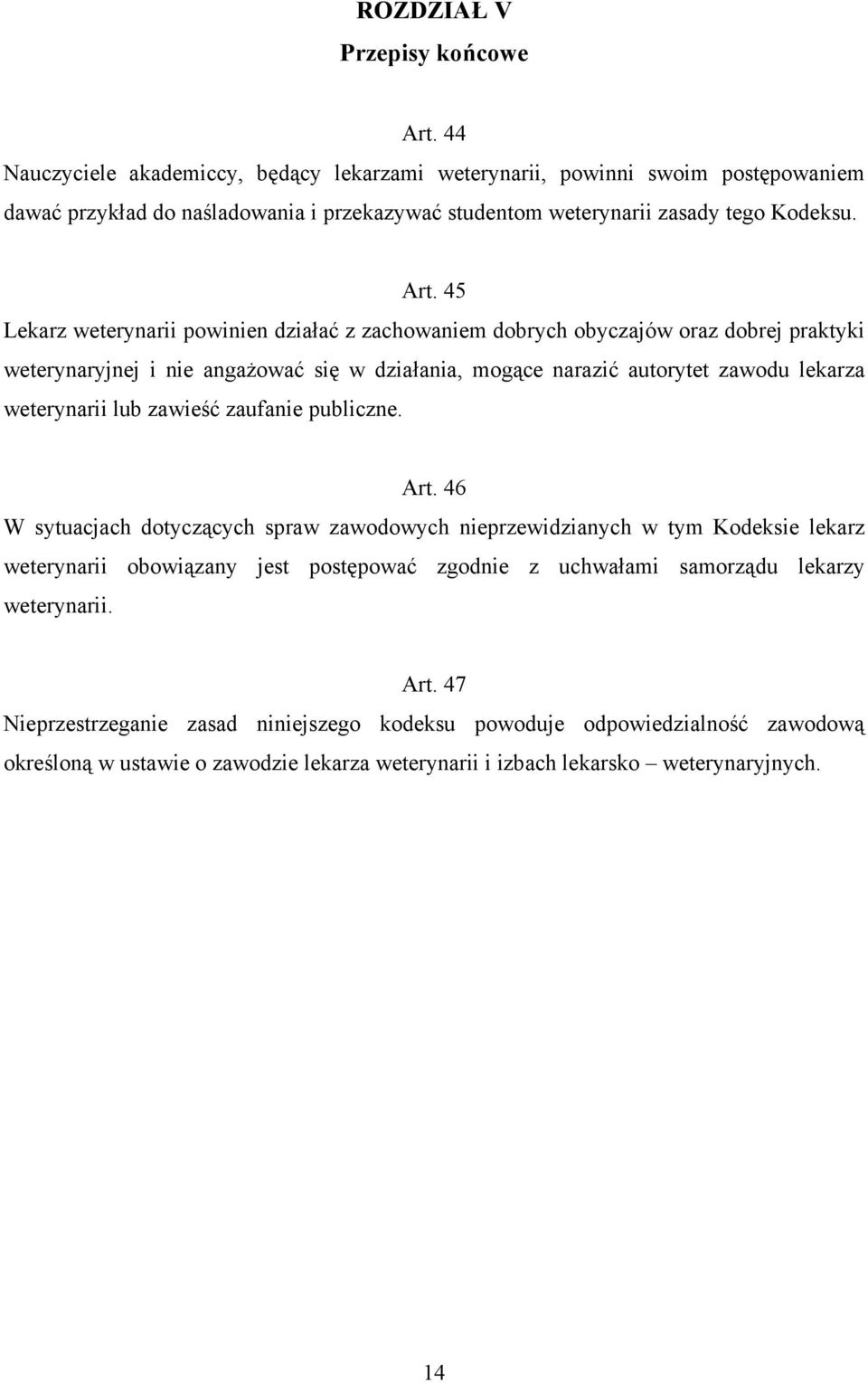 ROZDZIAŁ V
Przepisy końcowe

Art. 44
Nauczyciele akademiccy, będący lekarzami weterynarii, powinni swoim postępowaniem dawać przykład do naśladowania i przekazywać studentom weterynarii zasady tego Kodeksu.

Art. 45
Lekarz weterynarii powinien działać z zachowaniem dobrych obyczajów oraz dobrej praktyki weterynaryjnej i nie angażować się w działania, mogące narazić autorytet zawodu lekarza weterynarii lub zawieść zaufanie publiczne.

Art. 46
W sytuacjach dotyczących spraw zawodowych nieprzewidzianych w tym Kodeksie lekarz weterynarii obowiązany jest postępować zgodnie z uchwałami samorządu lekarzy weterynarii.

Art. 47
Nieprzestrzeganie zasad niniejszego kodeksu powoduje odpowiedzialność zawodową określoną w ustawie o zawodzie lekarza weterynarii i izbach lekarsko – weterynaryjnych.

14